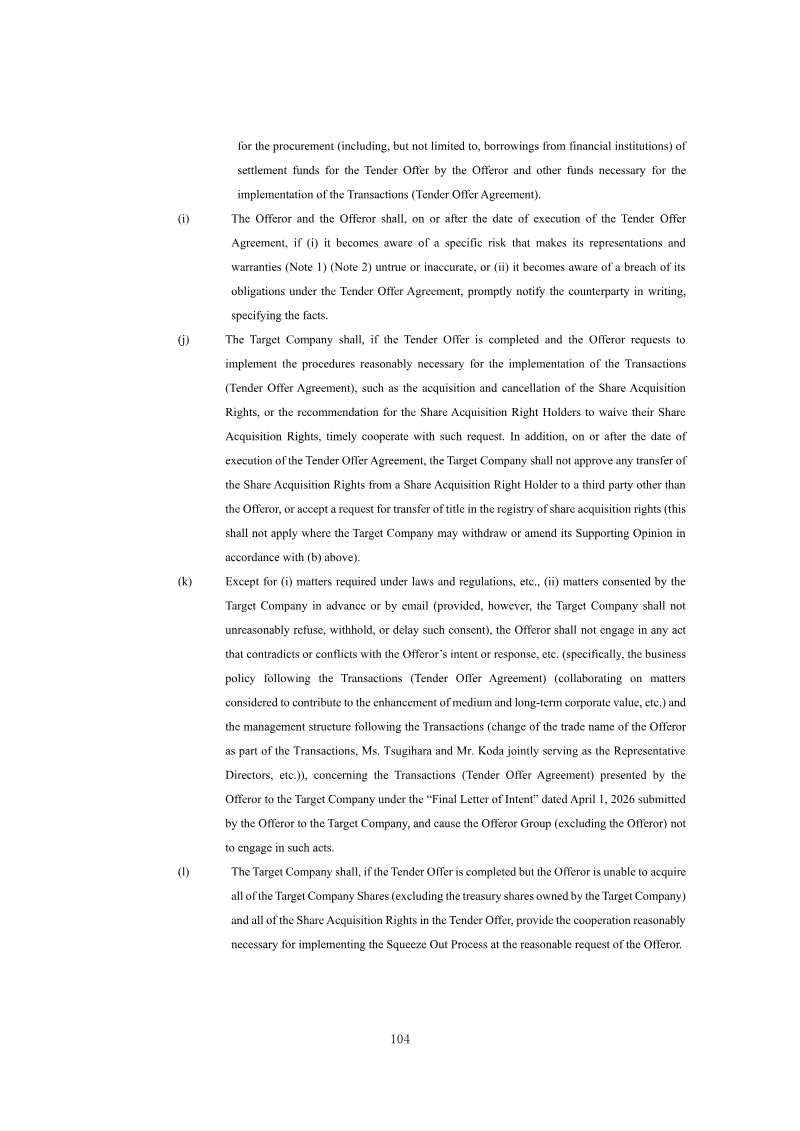 for the procurement (including, but not limited to, borrowings from financial institutions) of settlement funds for the Tender Offer by the Offeror and other funds necessary for the implementation of the Transactions (Tender Offer Agreement).

(i) The Offeror and the Offeror shall, on or after the date of execution of the Tender Offer Agreement, if (i) it becomes aware of a specific risk that makes its representations and warranties (Note 1) (Note 2) untrue or inaccurate, or (ii) it becomes aware of a breach of its obligations under the Tender Offer Agreement, promptly notify the counterparty in writing, specifying the facts.

(j) The Target Company shall, if the Tender Offer is completed and the Offeror requests to implement the procedures reasonably necessary for the implementation of the Transactions (Tender Offer Agreement), such as the acquisition and cancellation of the Share Acquisition Rights, or the recommendation for the Share Acquisition Right Holders to waive their Share Acquisition Rights, timely cooperate with such request. In addition, on or after the date of execution of the Tender Offer Agreement, the Target Company shall not approve any transfer of the Share Acquisition Rights from a Share Acquisition Right Holder to a third party other than the Offeror, or accept a request for transfer of title in the registry of share acquisition rights (this shall not apply where the Target Company may withdraw or amend its Supporting Opinion in accordance with (b) above).

(k) Except for (i) matters required under laws and regulations, etc., (ii) matters consented by the Target Company in advance or by email (provided, however, the Target Company shall not unreasonably refuse, withhold, or delay such consent), the Offeror shall not engage in any act that contradicts or conflicts with the Offeror's intent or response, etc. (specifically, the business policy following the Transactions (Tender Offer Agreement) (collaborating on matters considered to contribute to the enhancement of medium and long-term corporate value, etc.) and the management structure following the Transactions (change of the trade name of the Offeror as part of the Transactions, Ms. Tsugihara and Mr. Koda jointly serving as the Representative Directors, etc.)), concerning the Transactions (Tender Offer Agreement) presented by the Offeror to the Target Company under the "Final Letter of Intent" dated April 1, 2026 submitted by the Offeror to the Target Company, and cause the Offeror Group (excluding the Offeror) not to engage in such acts.

(l) The Target Company shall, if the Tender Offer is completed but the Offeror is unable to acquire all of the Target Company Shares (excluding the treasury shares owned by the Target Company) and all of the Share Acquisition Rights in the Tender Offer, provide the cooperation reasonably necessary for implementing the Squeeze Out Process at the reasonable request of the Offeror.

104